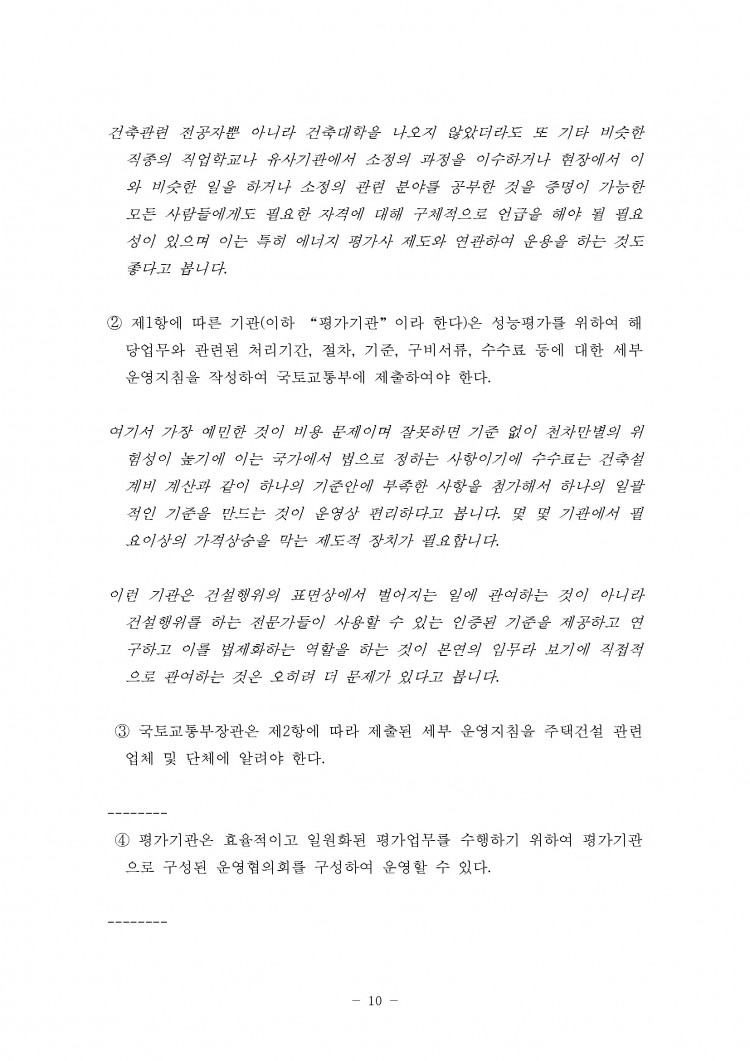 건축관련 전공자뿐 아니라 건축대학을 나오지 않았더라도 또 기타 비슷한 직종의 직업학교나 유사기관에서 소정의 과정을 이수하거나 현장에서 이와 비슷한 일을 하거나 소정의 관련 분야를 공부한 것을 증명이 가능한 모든 사람들에게도 필요한 자격에 대해 구체적으로 언급을 해야 될 필요성이 있으며 이는 특히 에너지 평가사 제도와 연관하여 운용을 하는 것도 좋다고 봅니다.

② 제1항에 따른 기관(이하 "평가기관"이라 한다)은 성능평가를 위하여 해당업무와 관련된 처리기간, 절차, 기준, 구비서류, 수수료 등에 대한 세부 운영지침을 작성하여 국토교통부에 제출하여야 한다.

여기서 가장 예민한 것이 비용 문제이며 잘못하면 기준 없이 천차만별의 위험성이 높기에 이는 국가에서 법으로 정하는 사항이기에 수수료는 건축설계비 계산과 같이 하나의 기준안에 부족한 사항을 첨가해서 하나의 일괄적인 기준을 만드는 것이 운영상 편리하다고 봅니다. 몇 몇 기관에서 필요이상의 가격상승을 막는 제도적 장치가 필요합니다.

이런 기관은 건설행위의 표면상에서 벌어지는 일에 관여하는 것이 아니라 건설행위를 하는 전문가들이 사용할 수 있는 인증된 기준을 제공하고 연구하고 이를 법제화하는 역할을 하는 것이 본연의 임무라 보기에 직접적으로 관여하는 것은 오히려 더 문제가 있다고 봅니다.

③ 국토교통부장관은 제2항에 따라 제출된 세부 운영지침을 주택건설 관련 업체 및 단체에 알려야 한다.

--------

④ 평가기관은 효율적이고 일원화된 평가업무를 수행하기 위하여 평가기관으로 구성된 운영협의회를 구성하여 운영할 수 있다.

--------

- 10 -